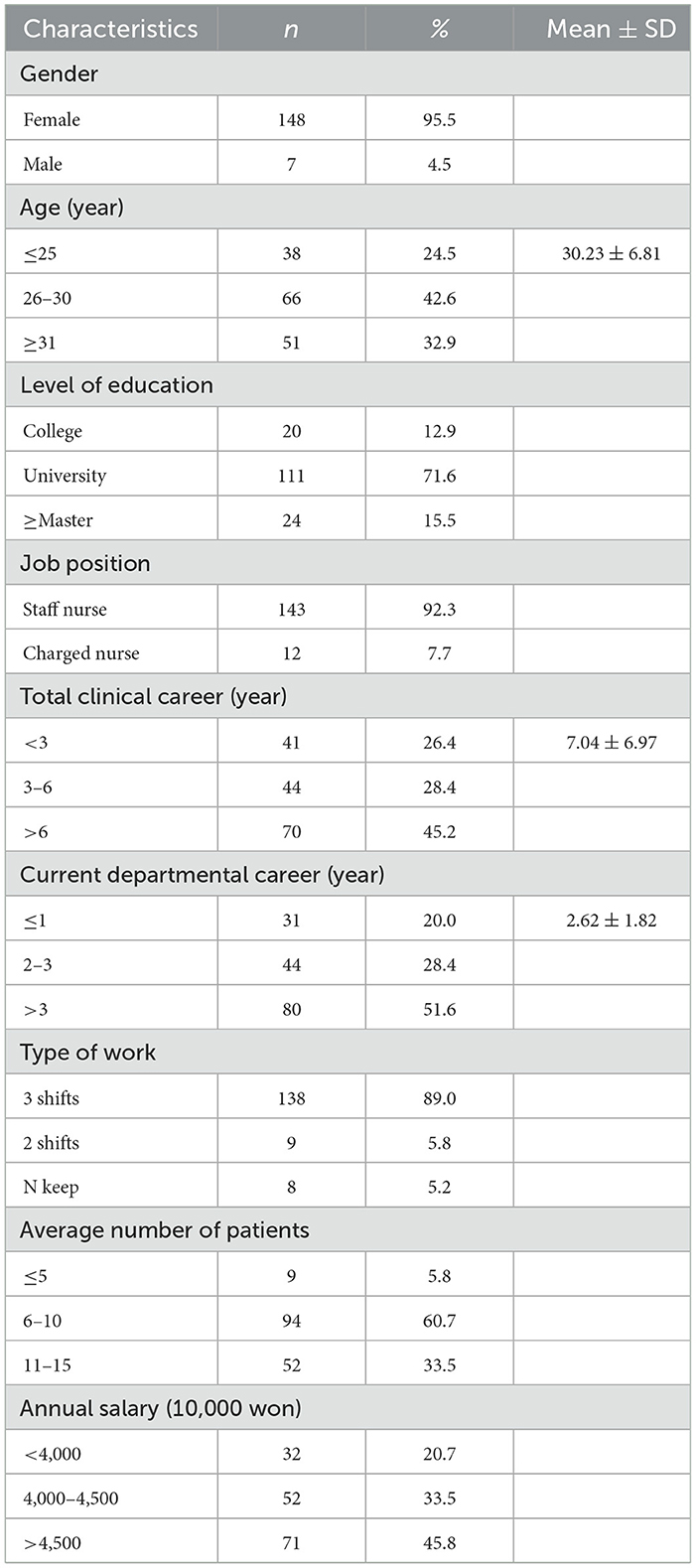 | Characteristics | $n$ | % | Mean ± SD |
|---|---|---|---|
| Gender | | | |
| Female | 148 | 95.5 | |
| Male | 7 | 4.5 | |
| Age (year) | | | |
| ≤25 | 38 | 24.5 | 30.23 ± 6.81 |
| 26–30 | 66 | 42.6 | |
| ≥31 | 51 | 32.9 | |
| Level of education | | | |
| College | 20 | 12.9 | |
| University | 111 | 71.6 | |
| ≥Master | 24 | 15.5 | |
| Job position | | | |
| Staff nurse | 143 | 92.3 | |
| Charged nurse | 12 | 7.7 | |
| Total clinical career (year) | | | |
| <3 | 41 | 26.4 | 7.04 ± 6.97 |
| 3–6 | 44 | 28.4 | |
| >6 | 70 | 45.2 | |
| Current departmental career (year) | | | |
| ≤1 | 31 | 20.0 | 2.62 ± 1.82 |
| 2–3 | 44 | 28.4 | |
| >3 | 80 | 51.6 | |
| Type of work | | | |
| 3 shifts | 138 | 89.0 | |
| 2 shifts | 9 | 5.8 | |
| N keep | 8 | 5.2 | |
| Average number of patients | | | |
| ≤5 | 9 | 5.8 | |
| 6–10 | 94 | 60.7 | |
| 11–15 | 52 | 33.5 | |
| Annual salary (10,000 won) | | | |
| <4,000 | 32 | 20.7 | |
| 4,000–4,500 | 52 | 33.5 | |
| >4,500 | 71 | 45.8 | |